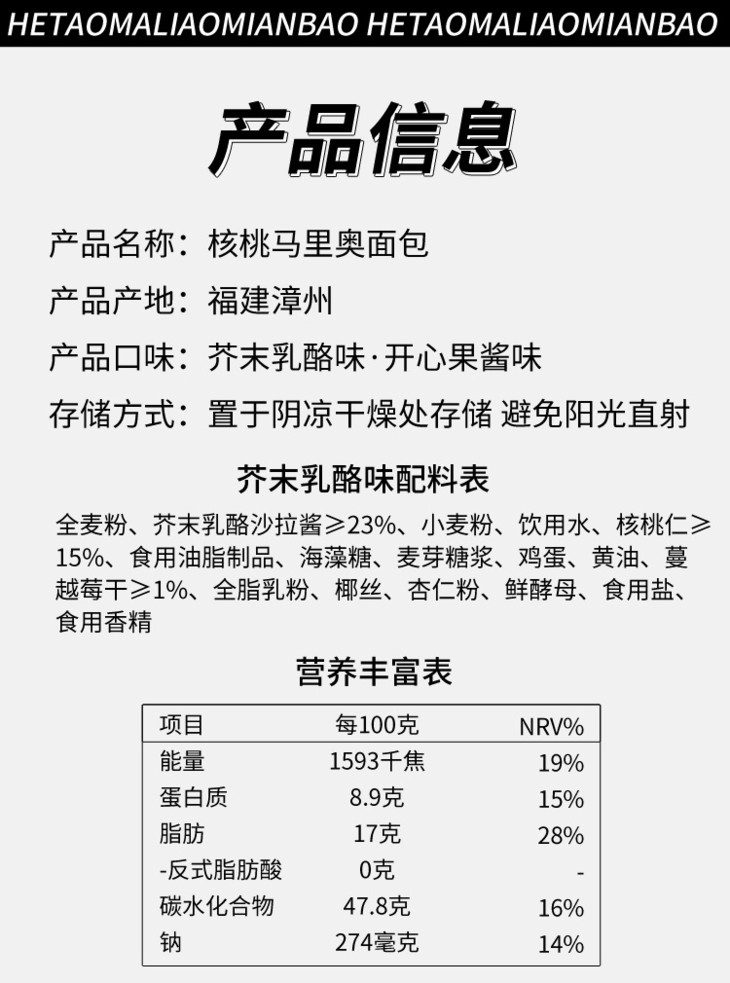 HETAOMALIAOMIANBAO HETAOMALIAOMIANBAO

产品信息

产品名称：核桃马里奥面包

产品产地：福建漳州

产品口味：芥末乳酪味·开心果酱味

存储方式：置于阴凉干燥处存储 避免阳光直射

芥末乳酪味配料表

全麦粉、芥末乳酪沙拉酱≥23%、小麦粉、饮用水、核桃仁≥15%、食用油脂制品、海藻糖、麦芽糖浆、鸡蛋、黄油、蔓越莓干≥1%、全脂乳粉、椰丝、杏仁粉、鲜酵母、食用盐、食用香精

营养丰富表

| 项目 | 每100克 | NRV% |
|---|---|---|
| 能量 | 1593千焦 | 19% |
| 蛋白质 | 8.9克 | 15% |
| 脂肪 | 17克 | 28% |
| -反式脂肪酸 | 0克 | - |
| 碳水化合物 | 47.8克 | 16% |
| 钠 | 274毫克 | 14% |